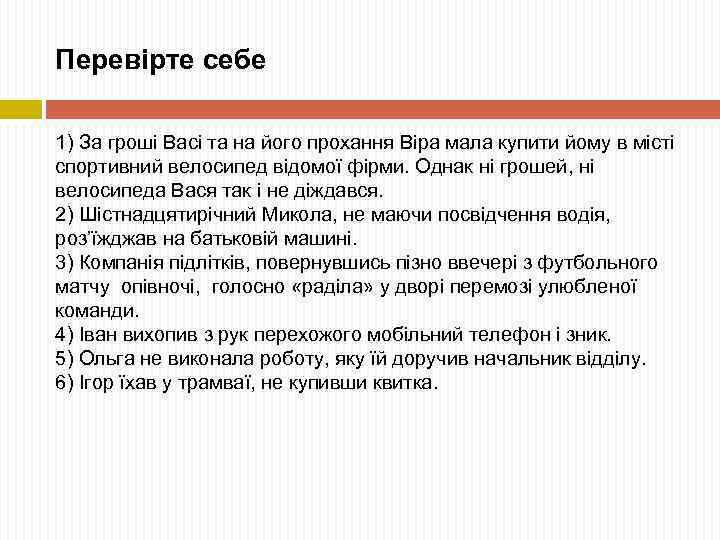 Перевірте себе

1) За гроші Васі та на його прохання Віра мала купити йому в місті спортивний велосипед відомої фірми. Однак ні грошей, ні велосипеда Вася так і не діждався.
2) Шістнадцятирічний Микола, не маючи посвідчення водія, роз'їжджав на батьковій машині.
3) Компанія підлітків, повернувшись пізно ввечері з футбольного матчу опівночі, голосно «раділа» у дворі перемозі улюбленої команди.
4) Іван вихопив з рук перехожого мобільний телефон і зник.
5) Ольга не виконала роботу, яку їй доручив начальник відділу.
6) Ігор їхав у трамваї, не купивши квитка.